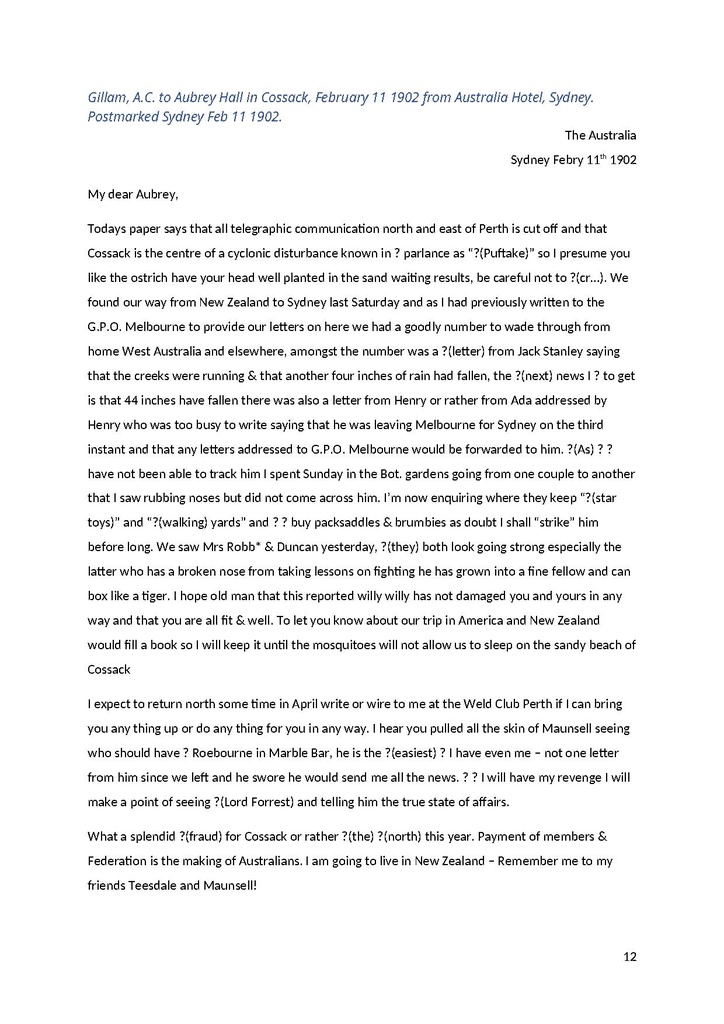 Gillam, A.C. to Aubrey Hall in Cossack, February 11 1902 from Australia Hotel, Sydney. Postmarked Sydney Feb 11 1902.

The Australia

Sydney Febry 11$^{th}$ 1902

My dear Aubrey,

Todays paper says that all telegraphic communication north and east of Perth is cut off and that Cossack is the centre of a cyclonic disturbance known in ? parlance as "?(Puftake)" so I presume you like the ostrich have your head well planted in the sand waiting results, be careful not to ?(cr...). We found our way from New Zealand to Sydney last Saturday and as I had previously written to the G.P.O. Melbourne to provide our letters on here we had a goodly number to wade through from home West Australia and elsewhere, amongst the number was a ?(letter) from Jack Stanley saying that the creeks were running & that another four inches of rain had fallen, the ?(next) news I ? to get is that 44 inches have fallen there was also a letter from Henry or rather from Ada addressed by Henry who was too busy to write saying that he was leaving Melbourne for Sydney on the third instant and that any letters addressed to G.P.O. Melbourne would be forwarded to him. ?(As) ? ? have not been able to track him I spent Sunday in the Bot. gardens going from one couple to another that I saw rubbing noses but did not come across him. I'm now enquiring where they keep "?(star toys)" and "?(walking) yards" and ? ? buy packsaddles & brumbies as doubt I shall "strike" him before long. We saw Mrs Robb* & Duncan yesterday, ?(they) both look going strong especially the latter who has a broken nose from taking lessons on fighting he has grown into a fine fellow and can box like a tiger. I hope old man that this reported willy willy has not damaged you and yours in any way and that you are all fit & well. To let you know about our trip in America and New Zealand would fill a book so I will keep it until the mosquitoes will not allow us to sleep on the sandy beach of Cossack

I expect to return north some time in April write or wire to me at the Weld Club Perth if I can bring you any thing up or do any thing for you in any way. I hear you pulled all the skin of Maunsell seeing who should have ? Roebourne in Marble Bar, he is the ?(easiest) ? I have even me – not one letter from him since we left and he swore he would send me all the news. ? ? I will have my revenge I will make a point of seeing ?(Lord Forrest) and telling him the true state of affairs.

What a splendid ?(fraud) for Cossack or rather ?(the) ?(north) this year. Payment of members & Federation is the making of Australians. I am going to live in New Zealand – Remember me to my friends Teesdale and Maunsell!

12